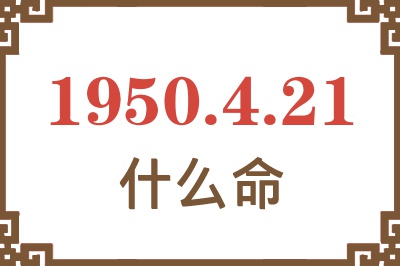 1950.4.21
什么命